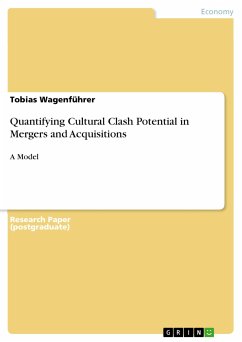 Economy

Tobias Wagenführer

Quantifying Cultural Clash Potential in Mergers and Acquisitions

A Model

Research Paper (postgraduate)

GRIN